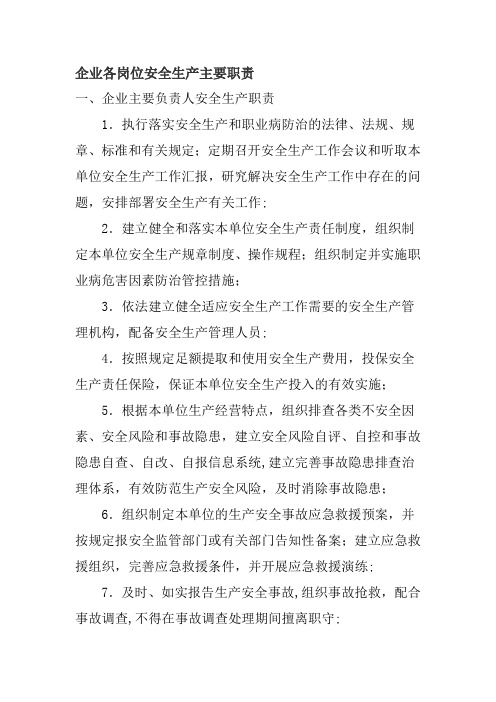 企业各岗位安全生产主要职责

一、企业主要负责人安全生产职责

1．执行落实安全生产和职业病防治的法律、法规、规章、标准和有关规定；定期召开安全生产工作会议和听取本单位安全生产工作汇报，研究解决安全生产工作中存在的问题，安排部署安全生产有关工作；

2．建立健全和落实本单位安全生产责任制度，组织制定本单位安全生产规章制度、操作规程；组织制定并实施职业病危害因素防治管控措施；

3．依法建立健全适应安全生产工作需要的安全生产管理机构，配备安全生产管理人员；

4．按照规定足额提取和使用安全生产费用，投保安全生产责任保险，保证本单位安全生产投入的有效实施；

5．根据本单位生产经营特点，组织排查各类不安全因素、安全风险和事故隐患，建立安全风险自评、自控和事故隐患自查、自改、自报信息系统，建立完善事故隐患排查治理体系，有效防范生产安全风险，及时消除事故隐患；

6．组织制定本单位的生产安全事故应急救援预案，并按规定报安全监管部门或有关部门告知性备案；建立应急救援组织，完善应急救援条件，并开展应急救援演练；

7．及时、如实报告生产安全事故，组织事故抢救，配合事故调查，不得在事故调查处理期间擅离职守；